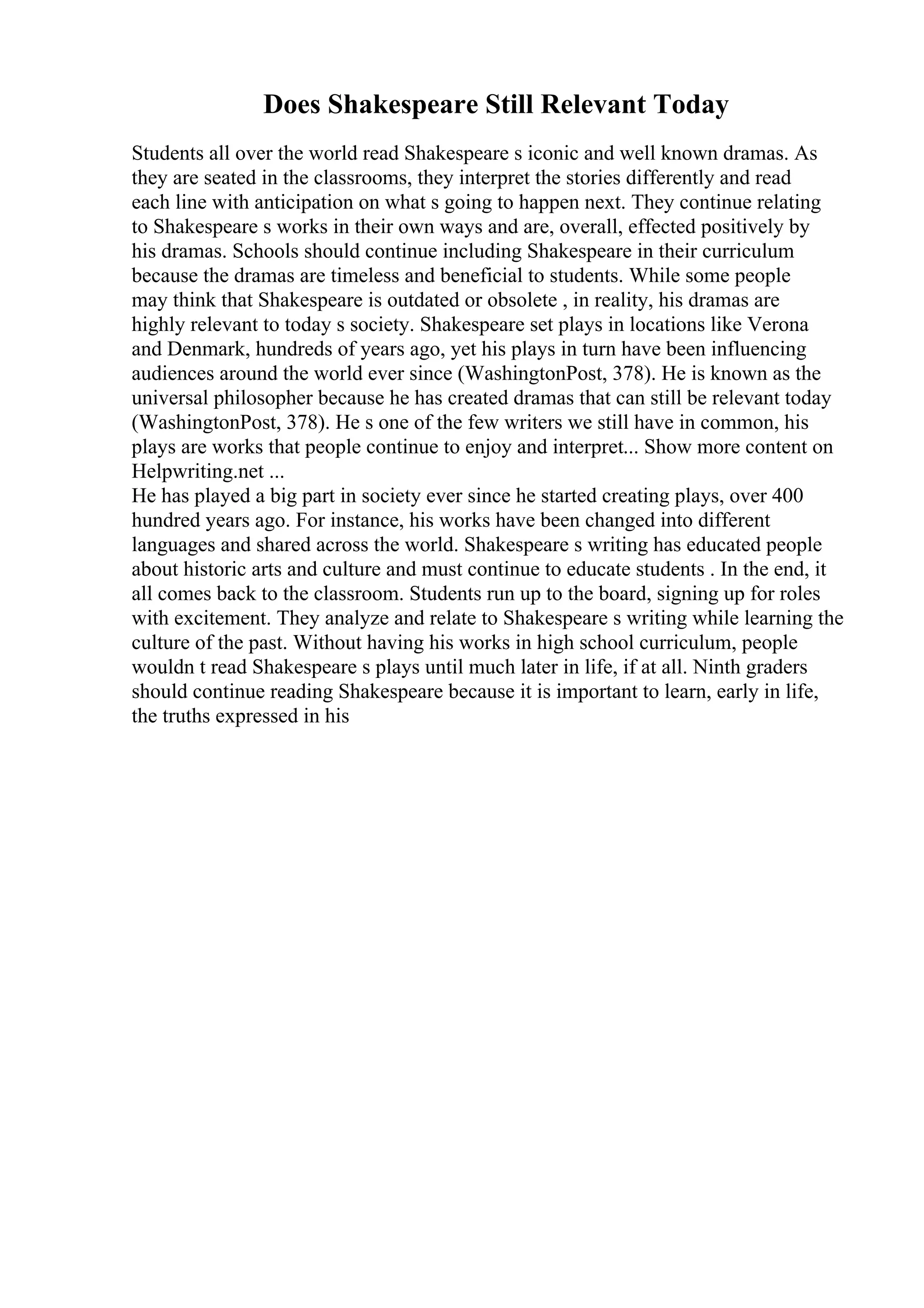 Does Shakespeare Still Relevant Today

Students all over the world read Shakespeare s iconic and well known dramas. As they are seated in the classrooms, they interpret the stories differently and read each line with anticipation on what s going to happen next. They continue relating to Shakespeare s works in their own ways and are, overall, effected positively by his dramas. Schools should continue including Shakespeare in their curriculum because the dramas are timeless and beneficial to students. While some people may think that Shakespeare is outdated or obsolete , in reality, his dramas are highly relevant to today s society. Shakespeare set plays in locations like Verona and Denmark, hundreds of years ago, yet his plays in turn have been influencing audiences around the world ever since (WashingtonPost, 378). He is known as the universal philosopher because he has created dramas that can still be relevant today (WashingtonPost, 378). He s one of the few writers we still have in common, his plays are works that people continue to enjoy and interpret... Show more content on Helpwriting.net ...
He has played a big part in society ever since he started creating plays, over 400 hundred years ago. For instance, his works have been changed into different languages and shared across the world. Shakespeare s writing has educated people about historic arts and culture and must continue to educate students . In the end, it all comes back to the classroom. Students run up to the board, signing up for roles with excitement. They analyze and relate to Shakespeare s writing while learning the culture of the past. Without having his works in high school curriculum, people wouldn t read Shakespeare s plays until much later in life, if at all. Ninth graders should continue reading Shakespeare because it is important to learn, early in life, the truths expressed in his